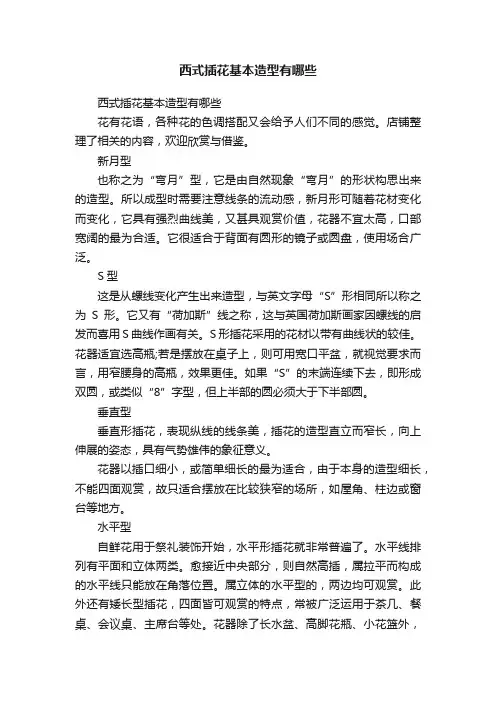 西式插花基本造型有哪些

西式插花基本造型有哪些

花有花语，各种花的色调搭配又会给予人们不同的感觉。店铺整理了相关的内容，欢迎欣赏与借鉴。

新月型

也称之为“弯月”型，它是由自然现象“弯月”的形状构思出来的造型。所以成型时需要注意线条的流动感，新月形可随着花材变化而变化，它具有强烈曲线美，又甚具观赏价值，花器不宜太高，口部宽阔的最为合适。它很适合于背面有圆形的镜子或圆盘，使用场合广泛。

S 型

这是从螺线变化产生出来造型，与英文字母“S”形相同所以称之为 S 形。它又有“荷加斯”线之称，这与英国荷加斯画家因螺线的启发而喜用 S 曲线作画有关。S 形插花采用的花材以带有曲线状的较佳。花器适宜选高瓶;若是摆放在桌子上，则可用宽口平盆，就视觉要求而言，用窄腰身的高瓶，效果更佳。如果“S”的末端连续下去，即形成双圆，或类似“8”字型，但上半部的圆必须大于下半部圆。

垂直型

垂直形插花，表现纵线的线条美，插花的造型直立而窄长，向上伸展的姿态，具有气势雄伟的象征意义。

花器以插口细小，或简单细长的最为适合，由于本身的造型细长，不能四面观赏，故只适合摆放在比较狭窄的场所，如屋角、柱边或窗台等地方。

水平型

自鲜花用于祭礼装饰开始，水平形插花就非常普遍了。水平线排列有平面和立体两类。愈接近中央部分，则自然高插，属拉平而构成的水平线只能放在角落位置。属立体的水平型的，两边均可观赏。此外还有矮长型插花，四面皆可观赏的特点，常被广泛运用于茶几、餐桌、会议桌、主席台等处。花器除了长水盆、高脚花瓶、小花篮外，